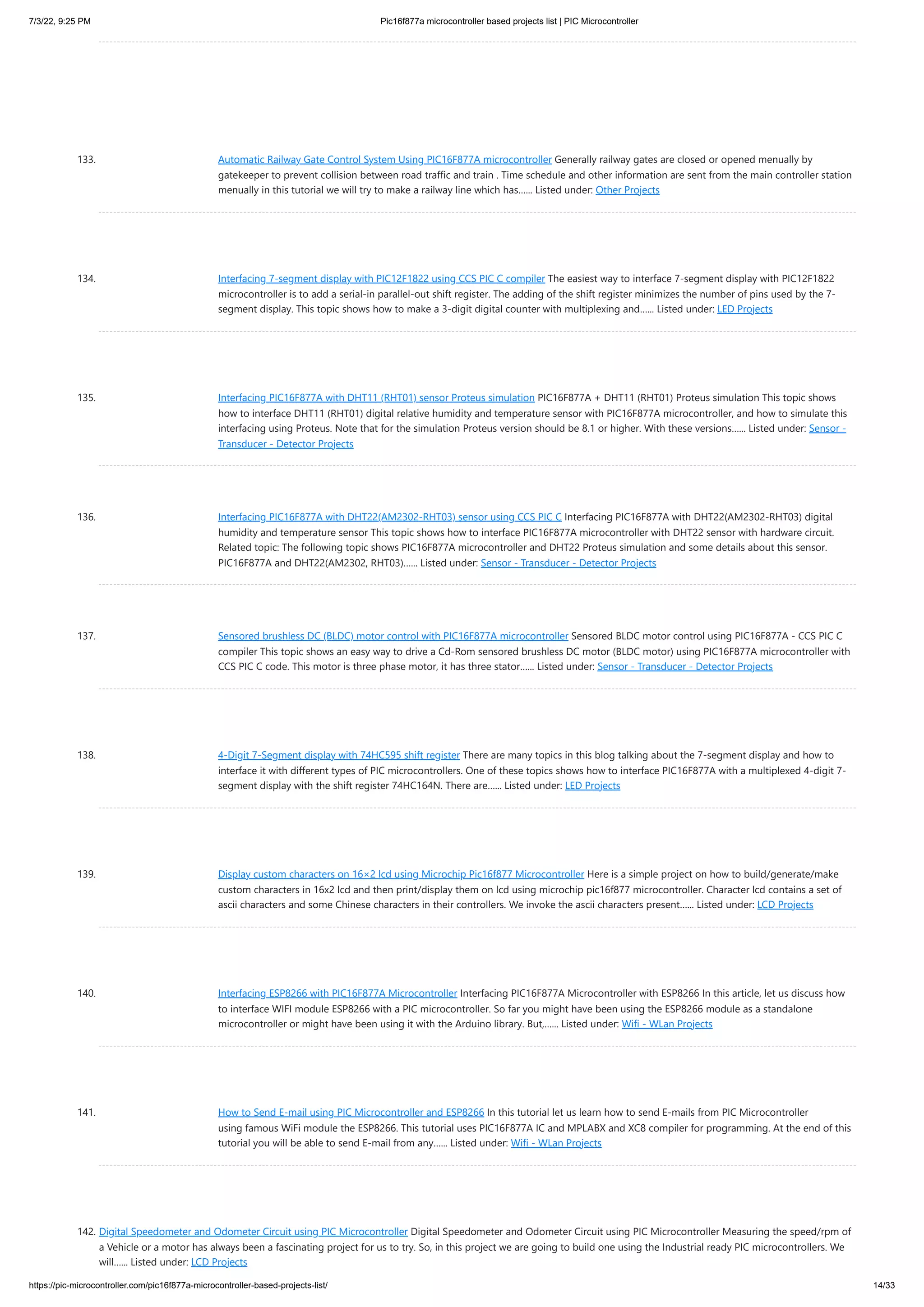 7/3/22, 9:25 PM Pic16f877a microcontroller based projects list | PIC Microcontroller

133. Automatic Railway Gate Control System Using PIC16F877A microcontroller Generally railway gates are closed or opened menually by gatekeeper to prevent collision between road traffic and train . Time schedule and other information are sent from the main controller station menually in this tutorial we will try to make a railway line which has...... Listed under: Other Projects

134. Interfacing 7-segment display with PIC12F1822 using CCS PIC C compiler The easiest way to interface 7-segment display with PIC12F1822 microcontroller is to add a serial-in parallel-out shift register. The adding of the shift register minimizes the number of pins used by the 7-segment display. This topic shows how to make a 3-digit digital counter with multiplexing and...... Listed under: LED Projects

135. Interfacing PIC16F877A with DHT11 (RHT01) sensor Proteus simulation PIC16F877A + DHT11 (RHT01) Proteus simulation This topic shows how to interface DHT11 (RHT01) digital relative humidity and temperature sensor with PIC16F877A microcontroller, and how to simulate this interfacing using Proteus. Note that for the simulation Proteus version should be 8.1 or higher. With these versions...... Listed under: Sensor - Transducer - Detector Projects

136. Interfacing PIC16F877A with DHT22(AM2302-RHT03) sensor using CCS PIC C Interfacing PIC16F877A with DHT22(AM2302-RHT03) digital humidity and temperature sensor This topic shows how to interface PIC16F877A microcontroller with DHT22 sensor with hardware circuit. Related topic: The following topic shows PIC16F877A microcontroller and DHT22 Proteus simulation and some details about this sensor. PIC16F877A and DHT22(AM2302, RHT03)...... Listed under: Sensor - Transducer - Detector Projects

137. Sensored brushless DC (BLDC) motor control with PIC16F877A microcontroller Sensored BLDC motor control using PIC16F877A - CCS PIC C compiler This topic shows an easy way to drive a Cd-Rom sensored brushless DC motor (BLDC motor) using PIC16F877A microcontroller with CCS PIC C code. This motor is three phase motor, it has three stator...... Listed under: Sensor - Transducer - Detector Projects

138. 4-Digit 7-Segment display with 74HC595 shift register There are many topics in this blog talking about the 7-segment display and how to interface it with different types of PIC microcontrollers. One of these topics shows how to interface PIC16F877A with a multiplexed 4-digit 7-segment display with the shift register 74HC164N. There are...... Listed under: LED Projects

139. Display custom characters on 16×2 lcd using Microchip Pic16f877 Microcontroller Here is a simple project on how to build/generate/make custom characters in 16x2 lcd and then print/display them on lcd using microchip pic16f877 microcontroller. Character lcd contains a set of ascii characters and some Chinese characters in their controllers. We invoke the ascii characters present...... Listed under: LCD Projects

140. Interfacing ESP8266 with PIC16F877A Microcontroller Interfacing PIC16F877A Microcontroller with ESP8266 In this article, let us discuss how to interface WIFI module ESP8266 with a PIC microcontroller. So far you might have been using the ESP8266 module as a standalone microcontroller or might have been using it with the Arduino library. But,...... Listed under: Wifi - WLan Projects

141. How to Send E-mail using PIC Microcontroller and ESP8266 In this tutorial let us learn how to send E-mails from PIC Microcontroller using famous WiFi module the ESP8266. This tutorial uses PIC16F877A IC and MPLABX and XC8 compiler for programming. At the end of this tutorial you will be able to send E-mail from any...... Listed under: Wifi - WLan Projects

142. Digital Speedometer and Odometer Circuit using PIC Microcontroller Digital Speedometer and Odometer Circuit using PIC Microcontroller Measuring the speed/rpm of a Vehicle or a motor has always been a fascinating project for us to try. So, in this project we are going to build one using the Industrial ready PIC microcontrollers. We will...... Listed under: LCD Projects

https://pic-microcontroller.com/pic16f877a-microcontroller-based-projects-list/ 14/33